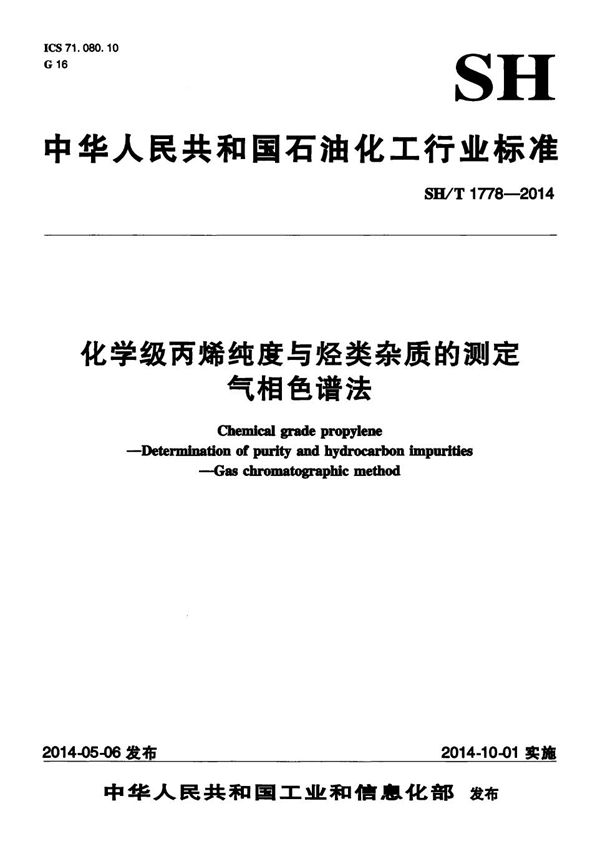 ICS 71. 080. 10
G 16

SH

中华人民共和国石油化工行业标准

SH/T 1778—2014

化学级丙烯纯度与烃类杂质的测定
气相色谱法

Chemical grade propylene
—Determination of purity and hydrocarbon impurities
—Gas chromatographic method

2014-05-06 发布

2014-10-01 实施

中华人民共和国工业和信息化部 发布